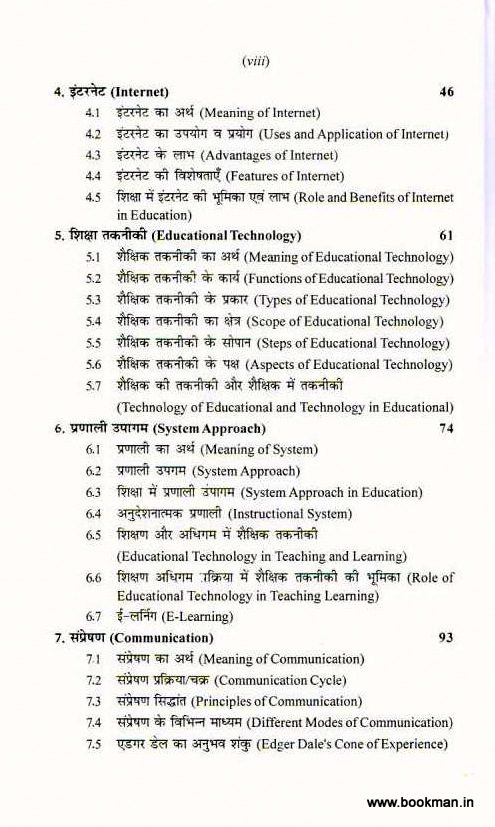 (viii)

4. इंटरनेट (Internet) 46

4.1 इंटरनेट का अर्थ (Meaning of Internet)

4.2 इंटरनेट का उपयोग व प्रयोग (Uses and Application of Internet)

4.3 इंटरनेट के लाभ (Advantages of Internet)

4.4 इंटरनेट की विशेषताएँ (Features of Internet)

4.5 शिक्षा में इंटरनेट की भूमिका एवं लाभ (Role and Benefits of Internet in Education)

5. शिक्षा तकनीकी (Educational Technology) 61

5.1 शैक्षिक तकनीकी का अर्थ (Meaning of Educational Technology)

5.2 शैक्षिक तकनीकी के कार्य (Functions of Educational Technology)

5.3 शैक्षिक तकनीकी के प्रकार (Types of Educational Technology)

5.4 शैक्षिक तकनीकी का क्षेत्र (Scope of Educational Technology)

5.5 शैक्षिक तकनीकी के सोपान (Steps of Educational Technology)

5.6 शैक्षिक तकनीकी के पक्ष (Aspects of Educational Technology)

5.7 शैक्षिक की तकनीकी और शैक्षिक में तकनीकी (Technology of Educational and Technology in Educational)

6. प्रणाली उपागम (System Approach) 74

6.1 प्रणाली का अर्थ (Meaning of System)

6.2 प्रणाली उपगम (System Approach)

6.3 शिक्षा में प्रणाली उपागम (System Approach in Education)

6.4 अनुदेशनात्मक प्रणाली (Instructional System)

6.5 शिक्षण और अधिगम में शैक्षिक तकनीकी (Educational Technology in Teaching and Learning)

6.6 शिक्षण अधिगम प्रक्रिया में शैक्षिक तकनीकी की भूमिका (Role of Educational Technology in Teaching Learning)

6.7 ई-लर्निंग (E-Learning)

7. संप्रेषण (Communication) 93

7.1 संप्रेषण का अर्थ (Meaning of Communication)

7.2 संप्रेषण प्रक्रिया/चक्र (Communication Cycle)

7.3 संप्रेषण सिद्धांत (Principles of Communication)

7.4 संप्रेषण के विभिन्न माध्यम (Different Modes of Communication)

7.5 एडगर डेल का अनुभव शंकु (Edger Dale's Cone of Experience)

www.bookman.in